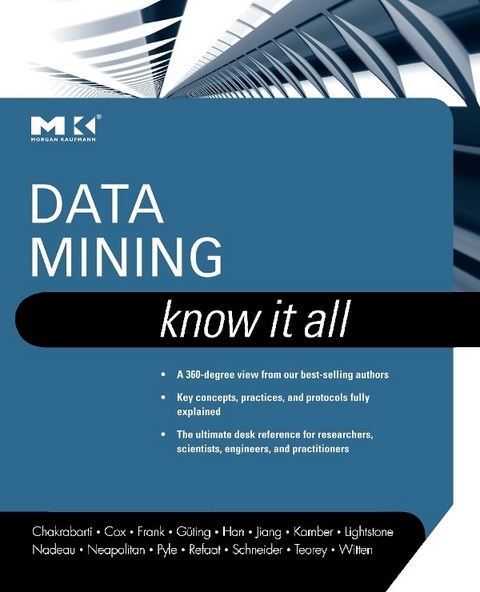 MK®
MORGAN KAUFMANN

DATA
MINING

know it all

• A 360-degree view from our best-selling authors
• Key concepts, practices, and protocols fully explained
• The ultimate desk reference for researchers, scientists, engineers, and practitioners

Chakrabarti • Cox • Frank • Güting • Han • Jiang • Kamber • Lightstone
Nadeau • Neapolitan • Pyle • Refaat • Schneider • Teorey • Witten